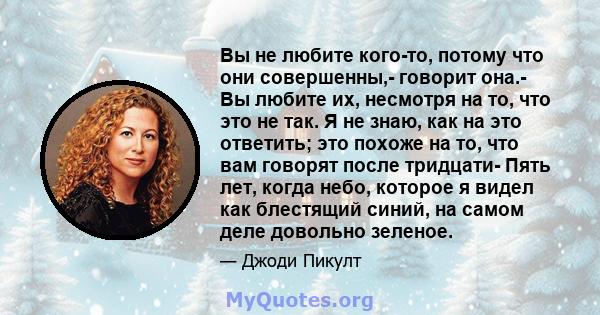 Вы не любите кого-то, потому что они совершенны,- говорит она.- Вы любите их, несмотря на то, что это не так. Я не знаю, как на это ответить; это похоже на то, что вам говорят после тридцати- Пять лет, когда небо, которое я видел как блестящий синий, на самом деле довольно зеленое.

— Джоди Пикулт

MyQuotes.org